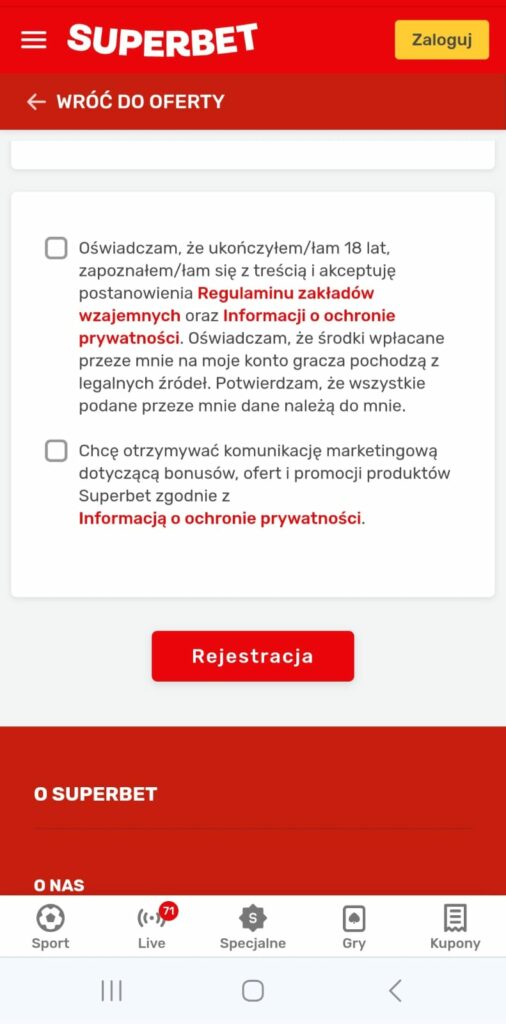 SUPERBET

Zaloguj

WRÓĆ DO OFERTY

Oświadczam, że ukończyłem/łam 18 lat, zapoznałem/łam się z treścią i akceptuję postanowienia Regulaminu zakładów wzajemnych oraz Informacji o ochronie prywatności. Oświadczam, że środki wpłacane przeze mnie na moje konto gracza pochodzą z legalnych źródeł. Potwierdzam, że wszystkie podane przeze mnie dane należą do mnie.

Chcę otrzymywać komunikację marketingową dotyczącą bonusów, ofert i promocji produktów Superbet zgodnie z Informacją o ochronie prywatności.

Rejestracja

O SUPERBET

O NAS

Sport

71

Live

Specjalne

Gry

Kupony